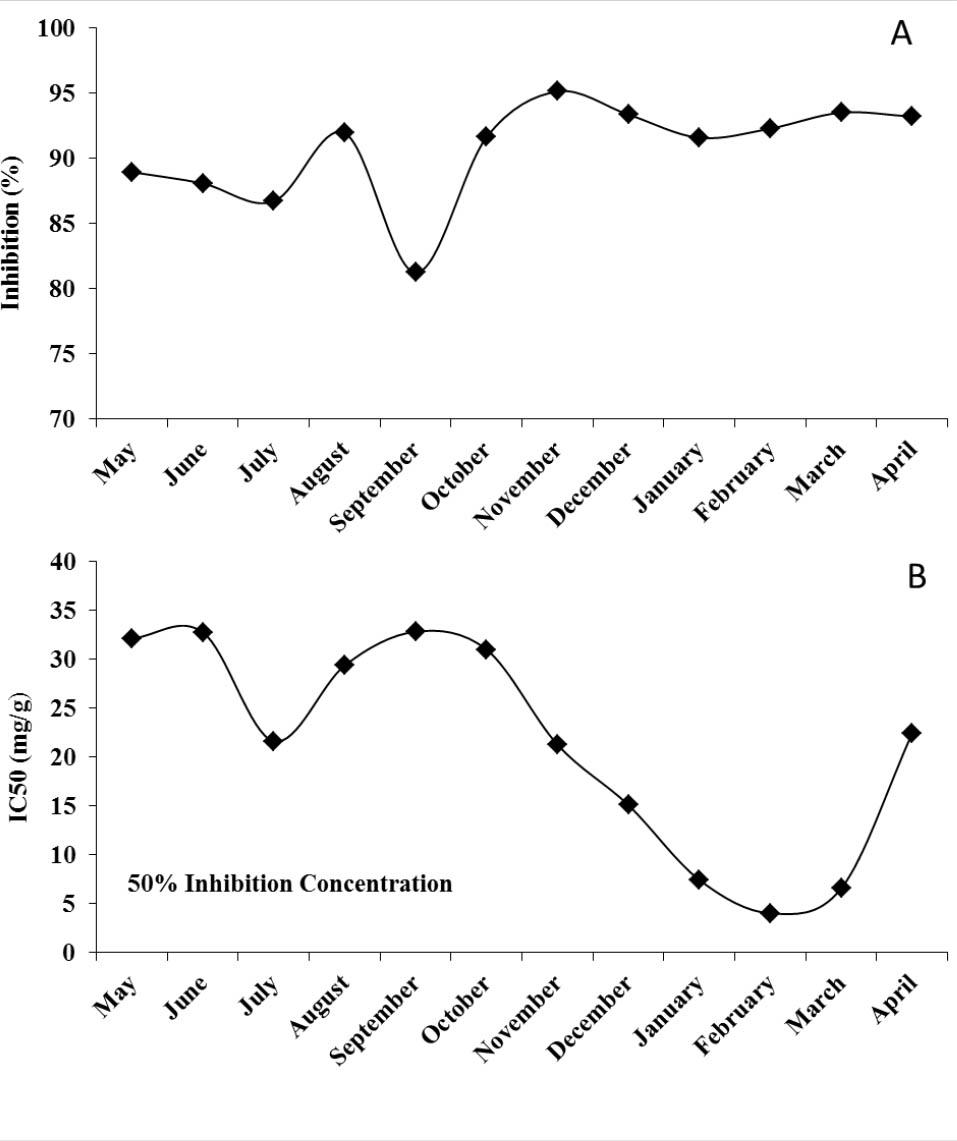 A

Inhibition (%)

100
95
90
85
80
75
70

May
June
July
August
September
October
November
December
January
February
March
April

B

IC50 (mg/g)

40
35
30
25
20
15
10
5
0

50% Inhibition Concentration

May
June
July
August
September
October
November
December
January
February
March
April